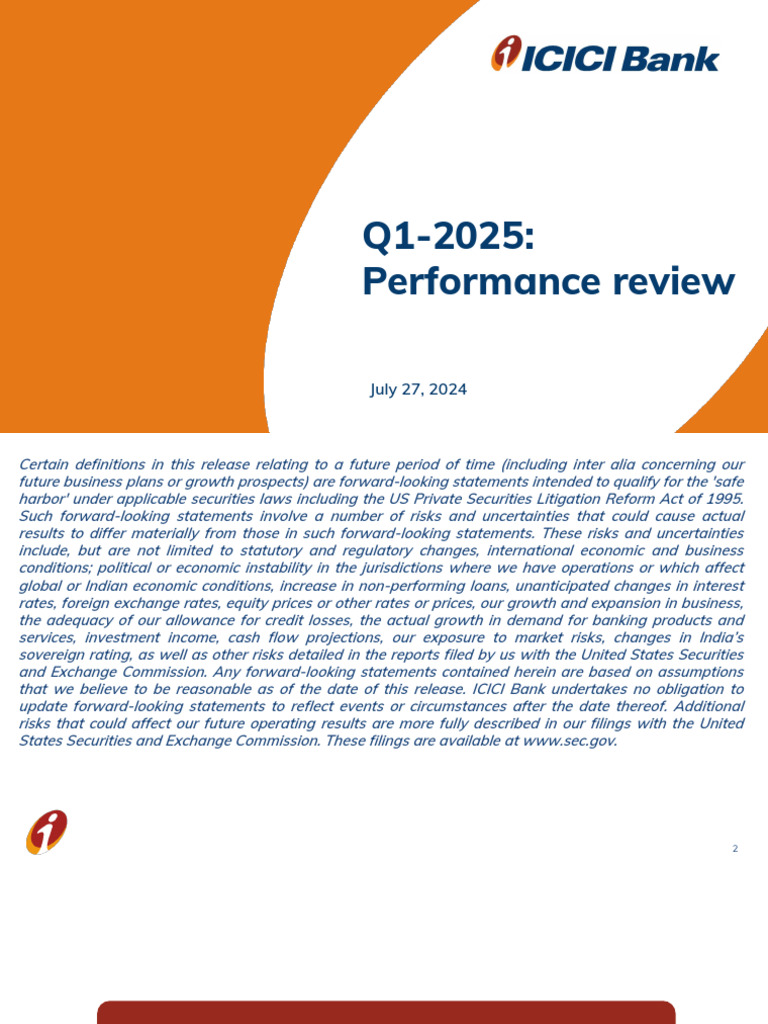 ICICI Bank

Q1-2025:
Performance review

July 27, 2024

Certain definitions in this release relating to a future period of time (including inter alia concerning our future business plans or growth prospects) are forward-looking statements intended to qualify for the 'safe harbor' under applicable securities laws including the US Private Securities Litigation Reform Act of 1995. Such forward-looking statements involve a number of risks and uncertainties that could cause actual results to differ materially from those in such forward-looking statements. These risks and uncertainties include, but are not limited to statutory and regulatory changes, international economic and business conditions; political or economic instability in the jurisdictions where we have operations or which affect global or Indian economic conditions, increase in non-performing loans, unanticipated changes in interest rates, foreign exchange rates, equity prices or other rates or prices, our growth and expansion in business, the adequacy of our allowance for credit losses, the actual growth in demand for banking products and services, investment income, cash flow projections, our exposure to market risks, changes in India's sovereign rating, as well as other risks detailed in the reports filed by us with the United States Securities and Exchange Commission. Any forward-looking statements contained herein are based on assumptions that we believe to be reasonable as of the date of this release. ICICI Bank undertakes no obligation to update forward-looking statements to reflect events or circumstances after the date thereof. Additional risks that could affect our future operating results are more fully described in our filings with the United States Securities and Exchange Commission. These filings are available at www.sec.gov.

2